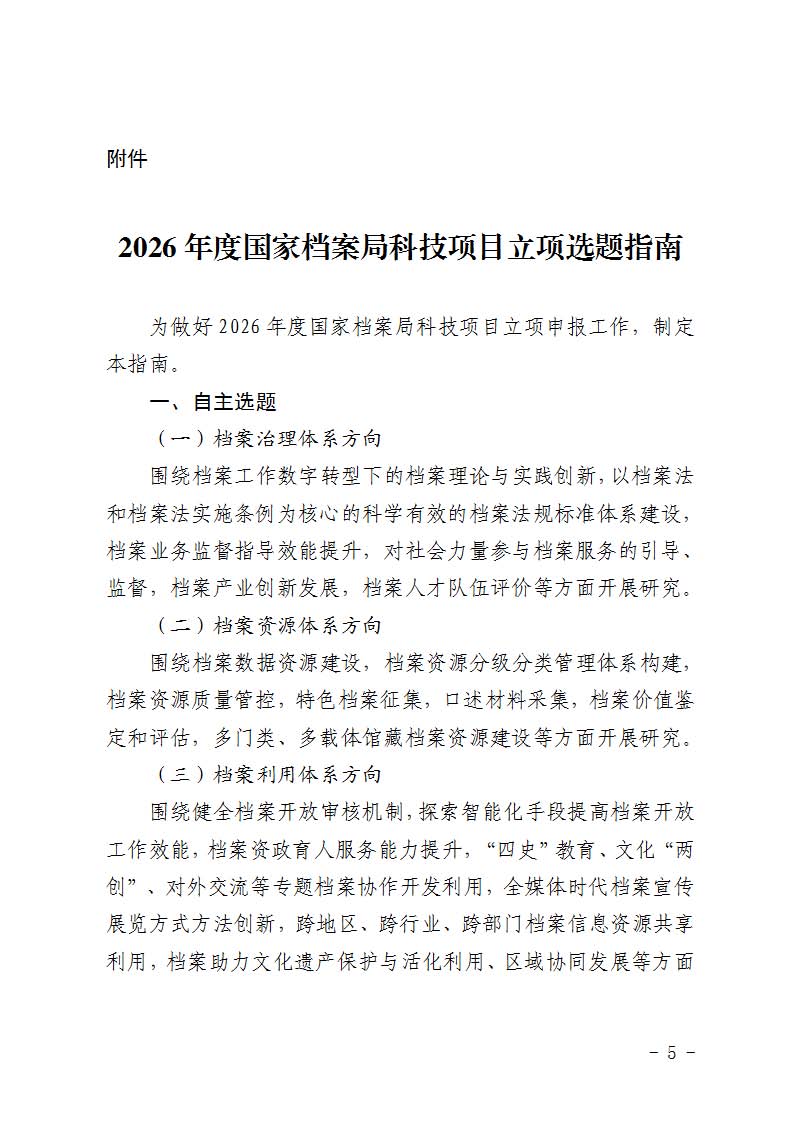 附件

2026 年度国家档案局科技项目立项选题指南

为做好 2026 年度国家档案局科技项目立项申报工作，制定本指南。

一、自主选题

（一）档案治理体系方向

围绕档案工作数字转型下的档案理论与实践创新，以档案法和档案法实施条例为核心的科学有效的档案法规标准体系建设，档案业务监督指导效能提升，对社会力量参与档案服务的引导、监督，档案产业创新发展，档案人才队伍评价等方面开展研究。

（二）档案资源体系方向

围绕档案数据资源建设，档案资源分级分类管理体系构建，档案资源质量管控，特色档案征集，口述材料采集，档案价值鉴定和评估，多门类、多载体馆藏档案资源建设等方面开展研究。

（三）档案利用体系方向

围绕健全档案开放审核机制，探索智能化手段提高档案开放工作效能，档案资政育人服务能力提升，“四史”教育、文化“两创”、对外交流等专题档案协作开发利用，全媒体时代档案宣传展览方式方法创新，跨地区、跨行业、跨部门档案信息资源共享利用，档案助力文化遗产保护与活化利用、区域协同发展等方面

－ 5 －